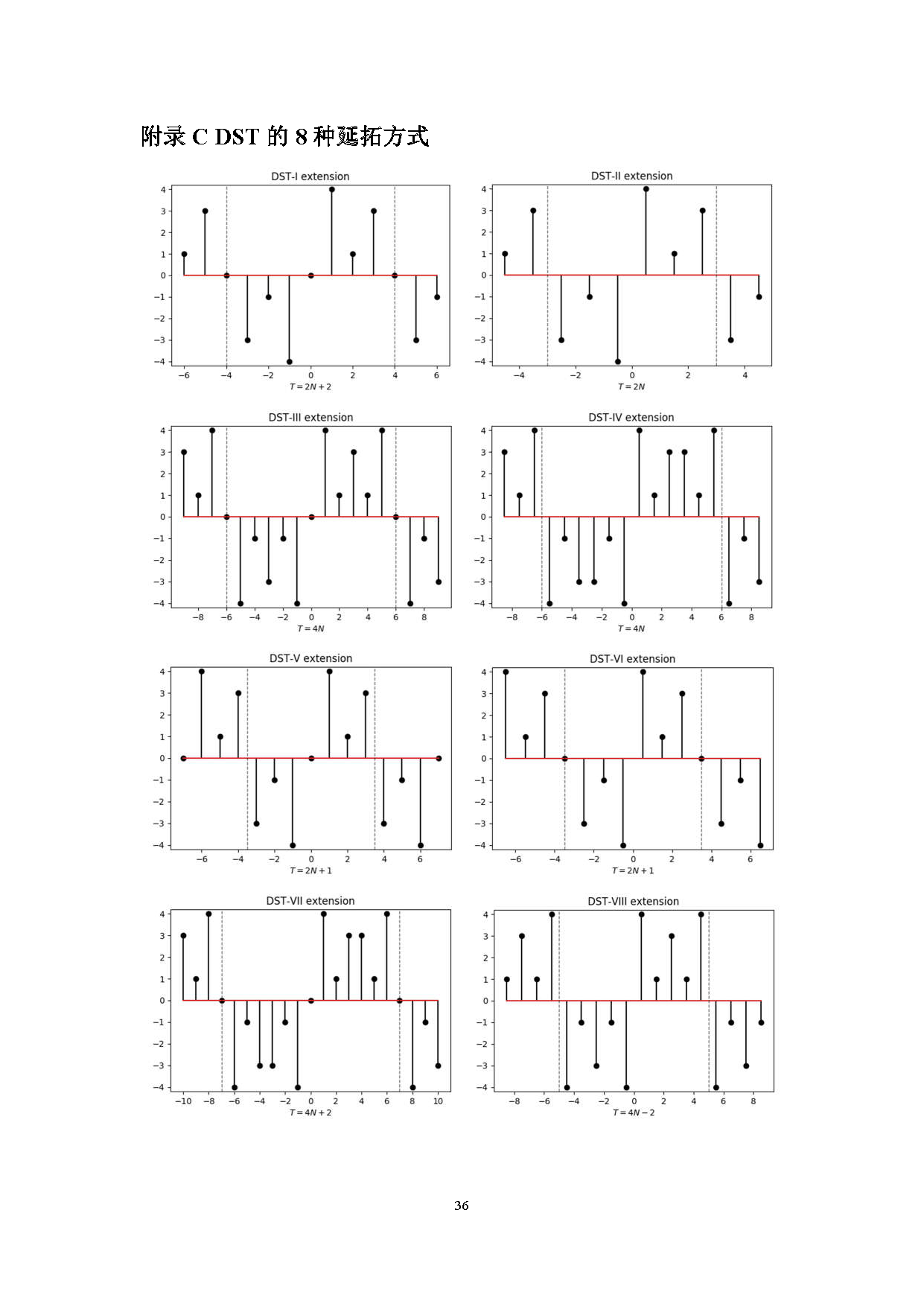 附录 C DST 的 8 种延拓方式

DST-I extension

4
3
2
1
0
−1
−2
−3
−4

−6 −4 −2 0 2 4 6
$T = 2N + 2$

DST-II extension

4
3
2
1
0
−1
−2
−3
−4

−4 −2 0 2 4
$T = 2N$

DST-III extension

4
3
2
1
0
−1
−2
−3
−4

−8 −6 −4 −2 0 2 4 6 8
$T = 4N$

DST-IV extension

4
3
2
1
0
−1
−2
−3
−4

−8 −6 −4 −2 0 2 4 6 8
$T = 4N$

DST-V extension

4
3
2
1
0
−1
−2
−3
−4

−6 −4 −2 0 2 4 6
$T = 2N + 1$

DST-VI extension

4
3
2
1
0
−1
−2
−3
−4

−6 −4 −2 0 2 4 6
$T = 2N + 1$

DST-VII extension

4
3
2
1
0
−1
−2
−3
−4

−10 −8 −6 −4 −2 0 2 4 6 8 10
$T = 4N + 2$

DST-VIII extension

4
3
2
1
0
−1
−2
−3
−4

−8 −6 −4 −2 0 2 4 6 8
$T = 4N - 2$

36